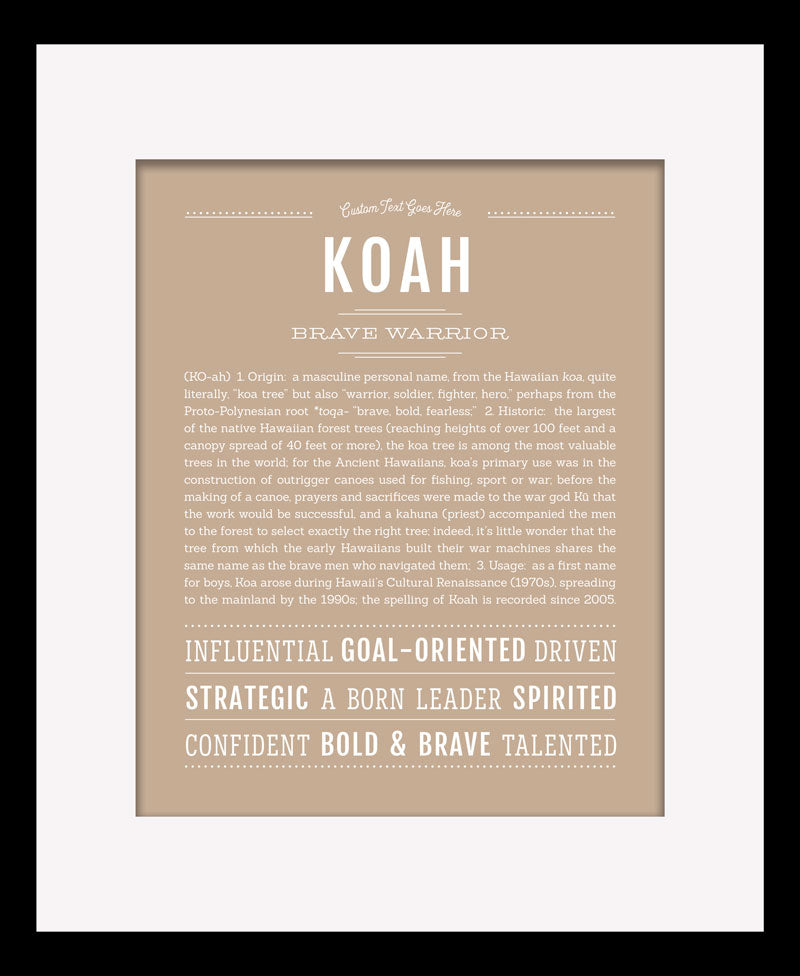 Custom Text Goes Here

KOAH

BRAVE WARRIOR

(KO-ah) 1. Origin: a masculine personal name, from the Hawaiian koa, quite literally, "koa tree" but also "warrior, soldier, fighter, hero," perhaps from the Proto-Polynesian root *toqa- "brave, bold, fearless;" 2. Historic: the largest of the native Hawaiian forest trees (reaching heights of over 100 feet and a canopy spread of 40 feet or more), the koa tree is among the most valuable trees in the world; for the Ancient Hawaiians, koa's primary use was in the construction of outrigger canoes used for fishing, sport or war; before the making of a canoe, prayers and sacrifices were made to the war god Kū that the work would be successful, and a kahuna (priest) accompanied the men to the forest to select exactly the right tree; indeed, it's little wonder that the tree from which the early Hawaiians built their war machines shares the same name as the brave men who navigated them; 3. Usage: as a first name for boys, Koa arose during Hawaii's Cultural Renaissance (1970s), spreading to the mainland by the 1990s; the spelling of Koah is recorded since 2005.

INFLUENTIAL GOAL-ORIENTED DRIVEN

STRATEGIC A BORN LEADER SPIRITED

CONFIDENT BOLD & BRAVE TALENTED